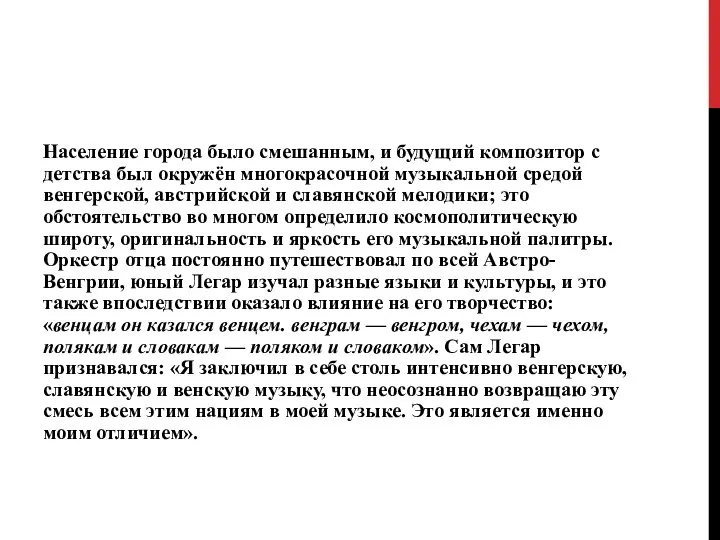 Население города было смешанным, и будущий композитор с детства был окружён многокрасочной музыкальной средой венгерской, австрийской и славянской мелодики; это обстоятельство во многом определило космополитическую широту, оригинальность и яркость его музыкальной палитры. Оркестр отца постоянно путешествовал по всей Австро-Венгрии, юный Легар изучал разные языки и культуры, и это также впоследствии оказало влияние на его творчество: «венцам он казался венцем. венграм — венгром, чехам — чехом, полякам и словакам — поляком и словаком». Сам Легар признавался: «Я заключил в себе столь интенсивно венгерскую, славянскую и венскую музыку, что неосознанно возвращаю эту смесь всем этим нациям в моей музыке. Это является именно моим отличием».